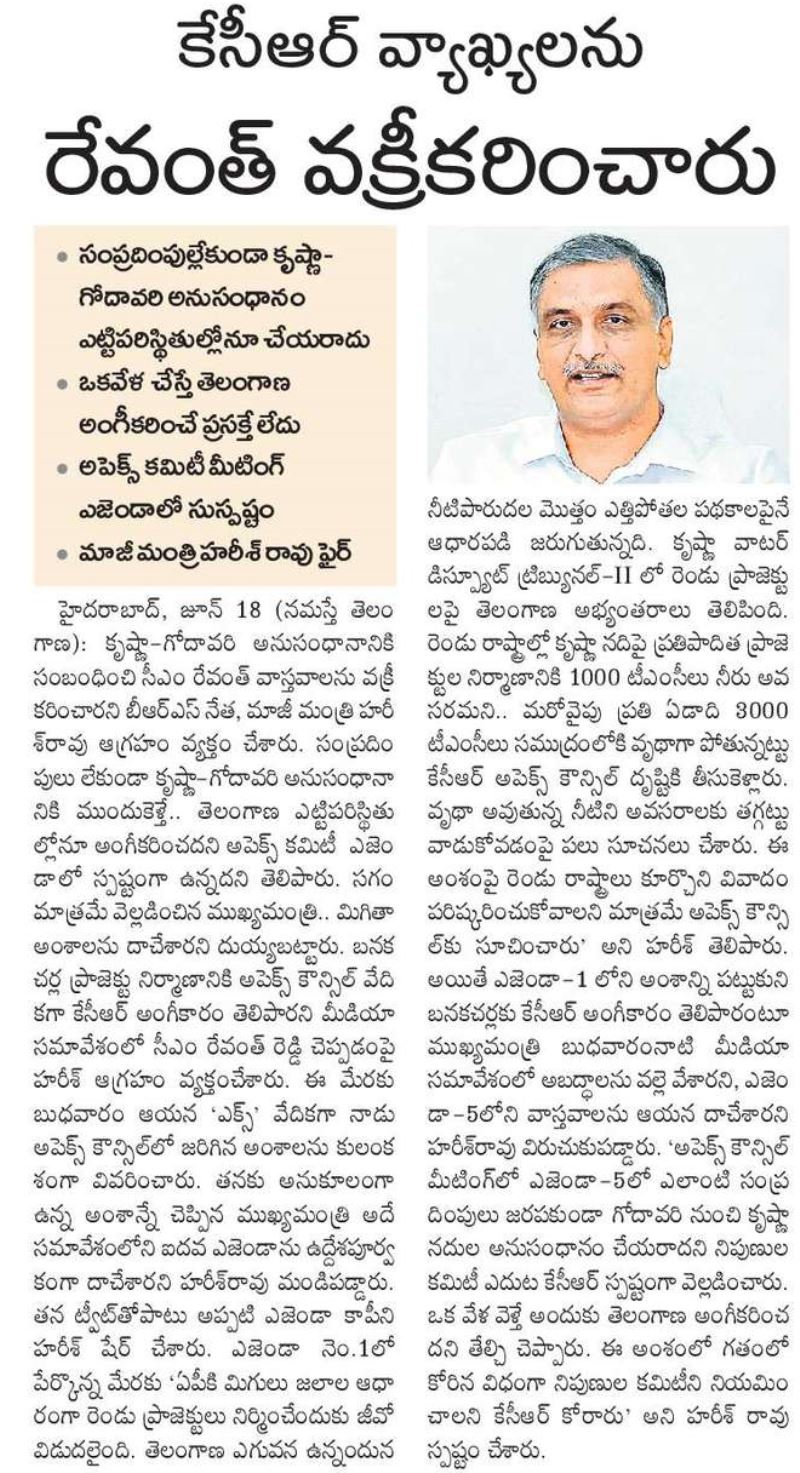 కేసీఆర్ వ్యాఖ్యలను

రేవంత్ వక్రీకరించారు

• సంప్రదింపుల్లేకుండా కృష్ణా-గోదావరి అనుసంధానం ఎట్టిపరిస్థితుల్లోనూ చేయరాదు
• ఒకవేళ చేస్తే తెలంగాణ అంగీకరించే ప్రసక్తే లేదు
• అపెక్స్ కమిటీ మీటింగ్ ఎజెండాలో సుస్పష్టం
• మాజీ మంత్రి హరీశ్ రావు ఫైర్

హైదరాబాద్, జూన్ 18 (నమస్తే తెలంగాణ): కృష్ణా-గోదావరి అనుసంధానానికి సంబంధించి సీఎం రేవంత్ వాస్తవాలను వక్రీకరించారని బీఆర్ఎస్ నేత, మాజీ మంత్రి హరీశ్‌రావు ఆగ్రహం వ్యక్తం చేశారు. సంప్రదింపులు లేకుండా కృష్ణా-గోదావరి అనుసంధానానికి ముందుకెళ్తే.. తెలంగాణ ఎట్టిపరిస్థితుల్లోనూ అంగీకరించదని అపెక్స్ కమిటీ ఎజెండాలో స్పష్టంగా ఉన్నదని తెలిపారు. సగం మాత్రమే వెల్లడించిన ముఖ్యమంత్రి.. మిగితా అంశాలను దాచేశారని దుయ్యబట్టారు. బనకచర్ల ప్రాజెక్టు నిర్మాణానికి అపెక్స్ కౌన్సిల్ వేదికగా కేసీఆర్ అంగీకారం తెలిపారని మీడియా సమావేశంలో సీఎం రేవంత్ రెడ్డి చెప్పడంపై హరీశ్ ఆగ్రహం వ్యక్తంచేశారు. ఈ మేరకు బుధవారం ఆయన 'ఎక్స్' వేదికగా నాడు అపెక్స్ కౌన్సిల్‌లో జరిగిన అంశాలను కులంకశంగా వివరించారు. తనకు అనుకూలంగా ఉన్న అంశాన్నే చెప్పిన ముఖ్యమంత్రి అదే సమావేశంలోని ఐదవ ఎజెండాను ఉద్దేశపూర్వకంగా దాచేశారని హరీశ్‌రావు మండిపడ్డారు. తన ట్వీట్‌తోపాటు అప్పటి ఎజెండా కాపీని హరీశ్ షేర్ చేశారు. ఎజెండా నెం.1లో పేర్కొన్న మేరకు 'ఏపీకి మిగులు జలాల ఆధారంగా రెండు ప్రాజెక్టులు నిర్మించేందుకు జీవో విడుదలైంది. తెలంగాణ ఎగువన ఉన్నందున నీటిపారుదల మొత్తం ఎత్తిపోతల పథకాలపైనే ఆధారపడి జరుగుతున్నది. కృష్ణా వాటర్ డిస్ప్యూట్ ట్రిబ్యునల్-II లో రెండు ప్రాజెక్టులపై తెలంగాణ అభ్యంతరాలు తెలిపింది. రెండు రాష్ట్రాల్లో కృష్ణా నదిపై ప్రతిపాదిత ప్రాజెక్టుల నిర్మాణానికి 1000 టీఎంసీలు నీరు అవసరమని.. మరోవైపు ప్రతి ఏడాది 3000 టీఎంసీలు సముద్రంలోకి వృథాగా పోతున్నట్టు కేసీఆర్ అపెక్స్ కౌన్సిల్ దృష్టికి తీసుకెళ్లారు. వృథా అవుతున్న నీటిని అవసరాలకు తగ్గట్టు వాడుకోవడంపై పలు సూచనలు చేశారు. ఈ అంశంపై రెండు రాష్ట్రాలు కూర్చొని వివాదం పరిష్కరించుకోవాలని మాత్రమే అపెక్స్ కౌన్సిల్‌కు సూచించారు' అని హరీశ్ తెలిపారు. అయితే ఎజెండా-1 లోని అంశాన్ని పట్టుకుని బనకచర్లకు కేసీఆర్ అంగీకారం తెలిపారంటూ ముఖ్యమంత్రి బుధవారంనాటి మీడియా సమావేశంలో అబద్ధాలను వల్లె వేశారని, ఎజెండా-5లోని వాస్తవాలను ఆయన దాచేశారని హరీశ్‌రావు విరుచుకుపడ్డారు. 'అపెక్స్ కౌన్సిల్ మీటింగ్‌లో ఎజెండా-5లో ఎలాంటి సంప్రదింపులు జరపకుండా గోదావరి నుంచి కృష్ణా నదుల అనుసంధానం చేయరాదని నిపుణుల కమిటీ ఎదుట కేసీఆర్ స్పష్టంగా వెల్లడించారు. ఒక వేళ వెళ్తే అందుకు తెలంగాణ అంగీకరించదని తేల్చి చెప్పారు. ఈ అంశంలో గతంలో కోరిన విధంగా నిపుణుల కమిటీని నియమించాలని కేసీఆర్ కోరారు' అని హరీశ్ రావు స్పష్టం చేశారు.